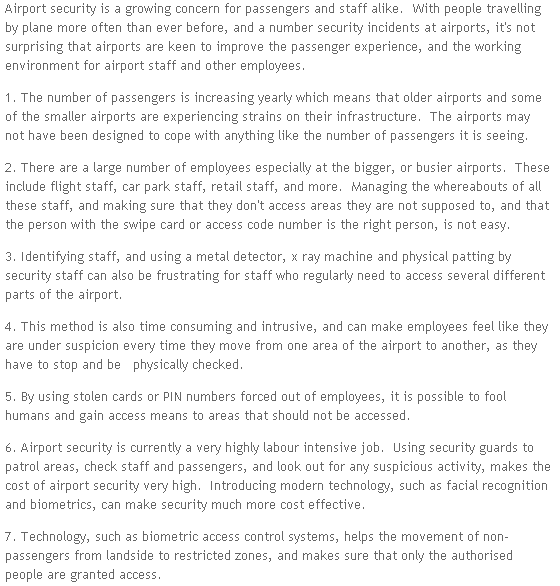 Airport security is a growing concern for passengers and staff alike. With people travelling by plane more often than ever before, and a number security incidents at airports, it's not surprising that airports are keen to improve the passenger experience, and the working environment for airport staff and other employees.

1. The number of passengers is increasing yearly which means that older airports and some of the smaller airports are experiencing strains on their infrastructure. The airports may not have been designed to cope with anything like the number of passengers it is seeing.

2. There are a large number of employees especially at the bigger, or busier airports. These include flight staff, car park staff, retail staff, and more. Managing the whereabouts of all these staff, and making sure that they don't access areas they are not supposed to, and that the person with the swipe card or access code number is the right person, is not easy.

3. Identifying staff, and using a metal detector, x ray machine and physical patting by security staff can also be frustrating for staff who regularly need to access several different parts of the airport.

4. This method is also time consuming and intrusive, and can make employees feel like they are under suspicion every time they move from one area of the airport to another, as they have to stop and be physically checked.

5. By using stolen cards or PIN numbers forced out of employees, it is possible to fool humans and gain access means to areas that should not be accessed.

6. Airport security is currently a very highly labour intensive job. Using security guards to patrol areas, check staff and passengers, and look out for any suspicious activity, makes the cost of airport security very high. Introducing modern technology, such as facial recognition and biometrics, can make security much more cost effective.

7. Technology, such as biometric access control systems, helps the movement of non-passengers from landside to restricted zones, and makes sure that only the authorised people are granted access.